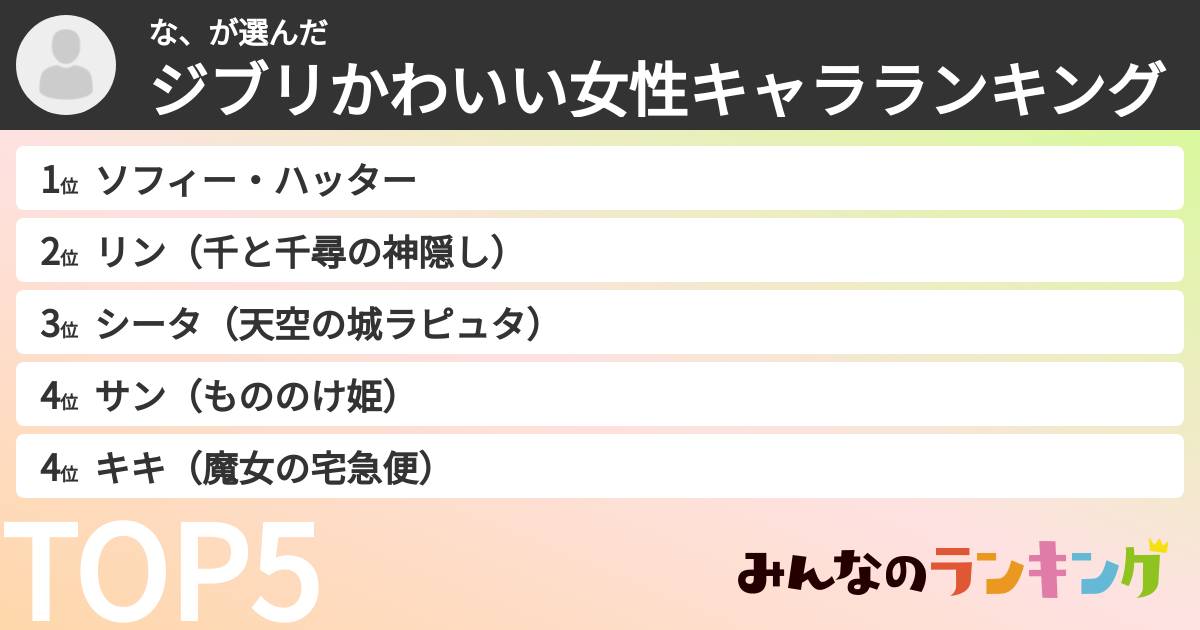 な、が選んだ
ジブリかわいい女性キャラランキング

1位 ソフィー・ハッター
2位 リン（千と千尋の神隠し）
3位 シータ（天空の城ラピュタ）
4位 サン（もののけ姫）
4位 キキ（魔女の宅急便）

TOP5

みんなのランキング